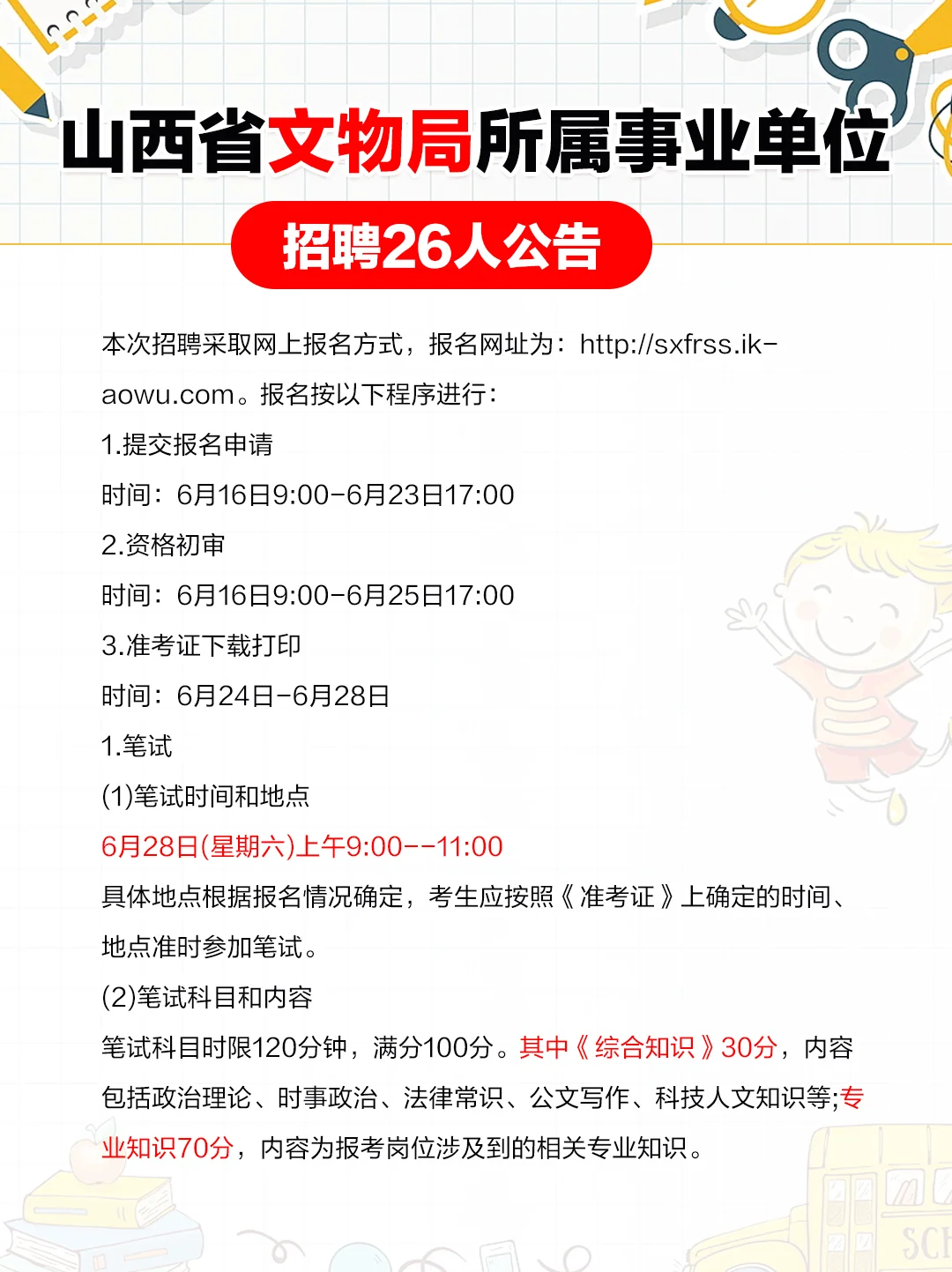 山西省文物局所属事业单位

招聘26人公告

本次招聘采取网上报名方式，报名网址为：http://sxfrss.ik-aowu.com。报名按以下程序进行：

1.提交报名申请

时间：6月16日9:00-6月23日17:00

2.资格初审

时间：6月16日9:00-6月25日17:00

3.准考证下载打印

时间：6月24日-6月28日

1.笔试

(1)笔试时间和地点

6月28日(星期六)上午9:00--11:00

具体地点根据报名情况确定，考生应按照《准考证》上确定的时间、地点准时参加笔试。

(2)笔试科目和内容

笔试科目时限120分钟，满分100分。其中《综合知识》30分，内容包括政治理论、时事政治、法律常识、公文写作、科技人文知识等;专业知识70分，内容为报考岗位涉及到的相关专业知识。